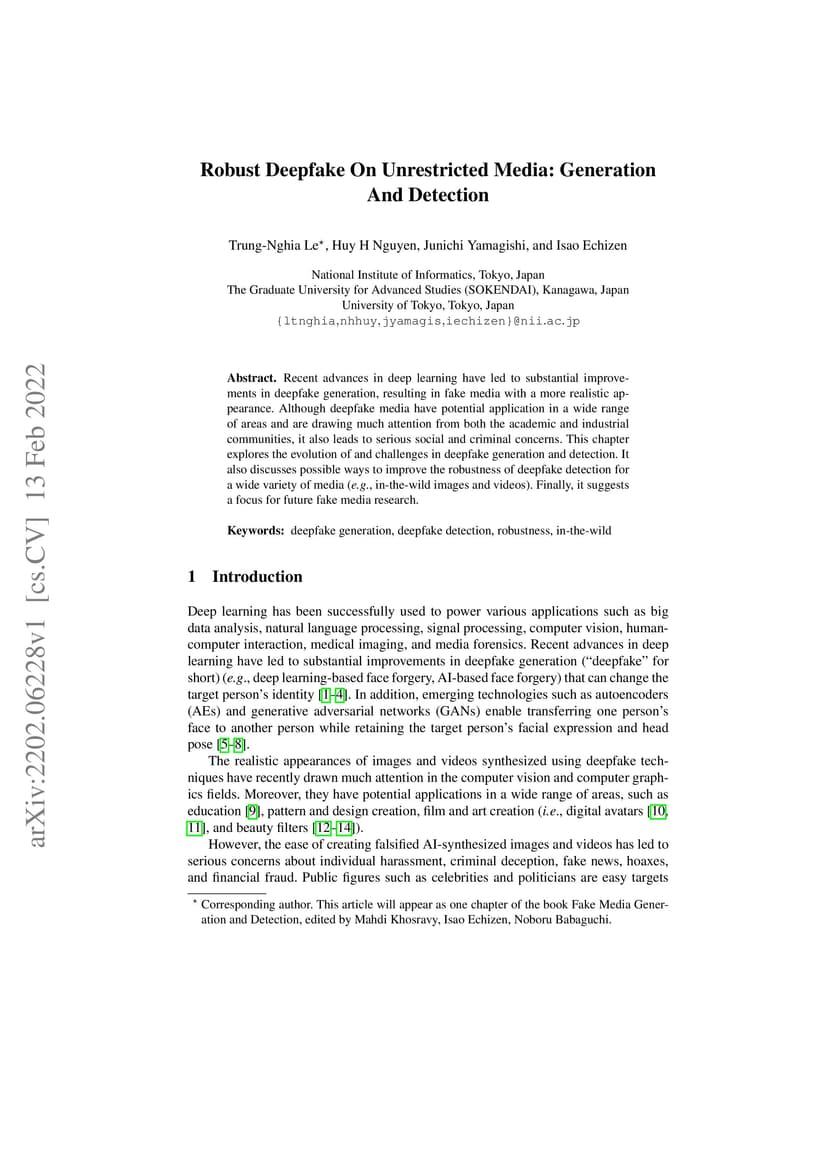 arXiv:2202.06228v1 [cs.CV] 13 Feb 2022

Robust Deepfake On Unrestricted Media: Generation And Detection

Trung-Nghia Le*, Huy H Nguyen, Junichi Yamagishi, and Isao Echizen

National Institute of Informatics, Tokyo, Japan
The Graduate University for Advanced Studies (SOKENDAI), Kanagawa, Japan
University of Tokyo, Tokyo, Japan
{ltnghia,nhhuy,jyamagis,iechizen}@nii.ac.jp

**Abstract.** Recent advances in deep learning have led to substantial improvements in deepfake generation, resulting in fake media with a more realistic appearance. Although deepfake media have potential application in a wide range of areas and are drawing much attention from both the academic and industrial communities, it also leads to serious social and criminal concerns. This chapter explores the evolution of and challenges in deepfake generation and detection. It also discusses possible ways to improve the robustness of deepfake detection for a wide variety of media (*e.g.*, in-the-wild images and videos). Finally, it suggests a focus for future fake media research.

**Keywords:** deepfake generation, deepfake detection, robustness, in-the-wild

1 Introduction

Deep learning has been successfully used to power various applications such as big data analysis, natural language processing, signal processing, computer vision, human-computer interaction, medical imaging, and media forensics. Recent advances in deep learning have led to substantial improvements in deepfake generation ("deepfake" for short) (*e.g.*, deep learning-based face forgery, AI-based face forgery) that can change the target person's identity [1–4]. In addition, emerging technologies such as autoencoders (AEs) and generative adversarial networks (GANs) enable transferring one person's face to another person while retaining the target person's facial expression and head pose [5–8].

The realistic appearances of images and videos synthesized using deepfake techniques have recently drawn much attention in the computer vision and computer graphics fields. Moreover, they have potential applications in a wide range of areas, such as education [9], pattern and design creation, film and art creation (*i.e.*, digital avatars [10, 11], and beauty filters [12–14]).

However, the ease of creating falsified AI-synthesized images and videos has led to serious concerns about individual harassment, criminal deception, fake news, hoaxes, and financial fraud. Public figures such as celebrities and politicians are easy targets

* Corresponding author. This article will appear as one chapter of the book Fake Media Generation and Detection, edited by Mahdi Khosravy, Isao Echizen, Noboru Babaguchi.